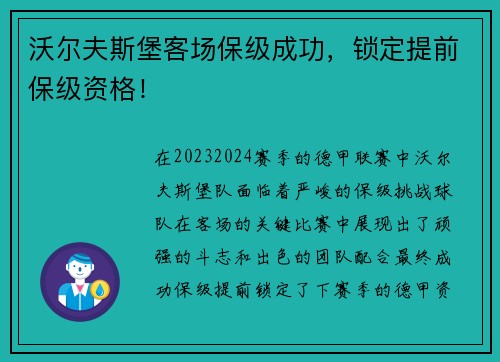 沃尔夫斯堡客场保级成功，锁定提前保级资格！

在20232024赛季的德甲联赛中沃尔夫斯堡队面临着严峻的保级挑战球队在客场的关键比赛中展现出了顽强的斗志和出色的团队配合最终成功保级提前锁定了下赛季的德甲资